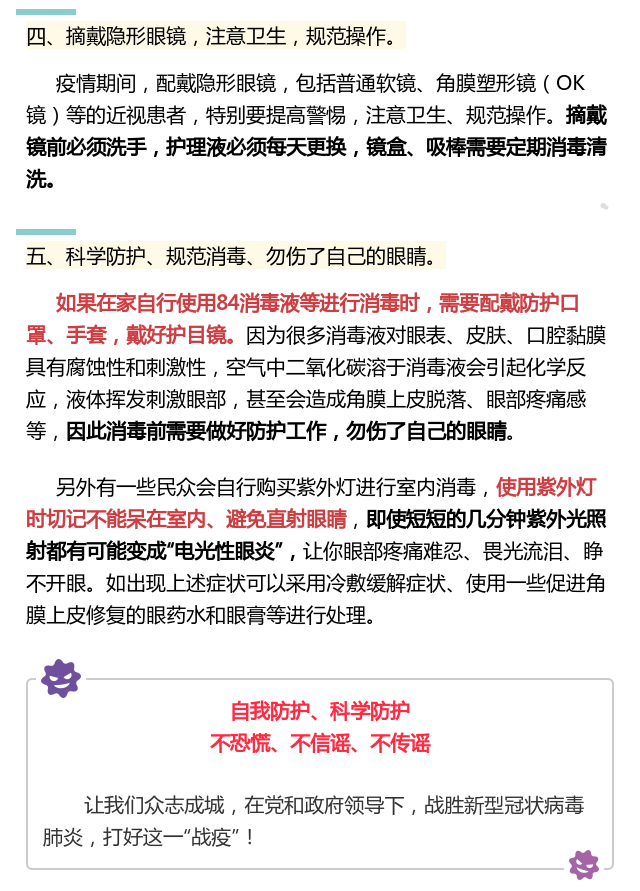 四、摘戴隐形眼镜，注意卫生，规范操作。

疫情期间，配戴隐形眼镜，包括普通软镜、角膜塑形镜（OK镜）等的近视患者，特别要提高警惕，注意卫生、规范操作。摘戴镜前必须洗手，护理液必须每天更换，镜盒、吸棒需要定期消毒清洗。

五、科学防护、规范消毒、勿伤了自己的眼睛。

如果在家自行使用84消毒液等进行消毒时，需要配戴防护口罩、手套，戴好护目镜。因为很多消毒液对眼表、皮肤、口腔黏膜具有腐蚀性和刺激性，空气中二氧化碳溶于消毒液会引起化学反应，液体挥发刺激眼部，甚至会造成角膜上皮脱落、眼部疼痛感等，因此消毒前需要做好防护工作，勿伤了自己的眼睛。

另外有一些民众会自行购买紫外灯进行室内消毒，使用紫外灯时切记不能呆在室内、避免直射眼睛，即使短短的几分钟紫外光照射都有可能变成“电光性眼炎”，让你眼部疼痛难忍、畏光流泪、睁不开眼。如出现上述症状可以采用冷敷缓解症状、使用一些促进角膜上皮修复的眼药水和眼膏等进行处理。

自我防护、科学防护
不恐慌、不信谣、不传谣

让我们众志成城，在党和政府领导下，战胜新型冠状病毒肺炎，打好这一“战疫”！